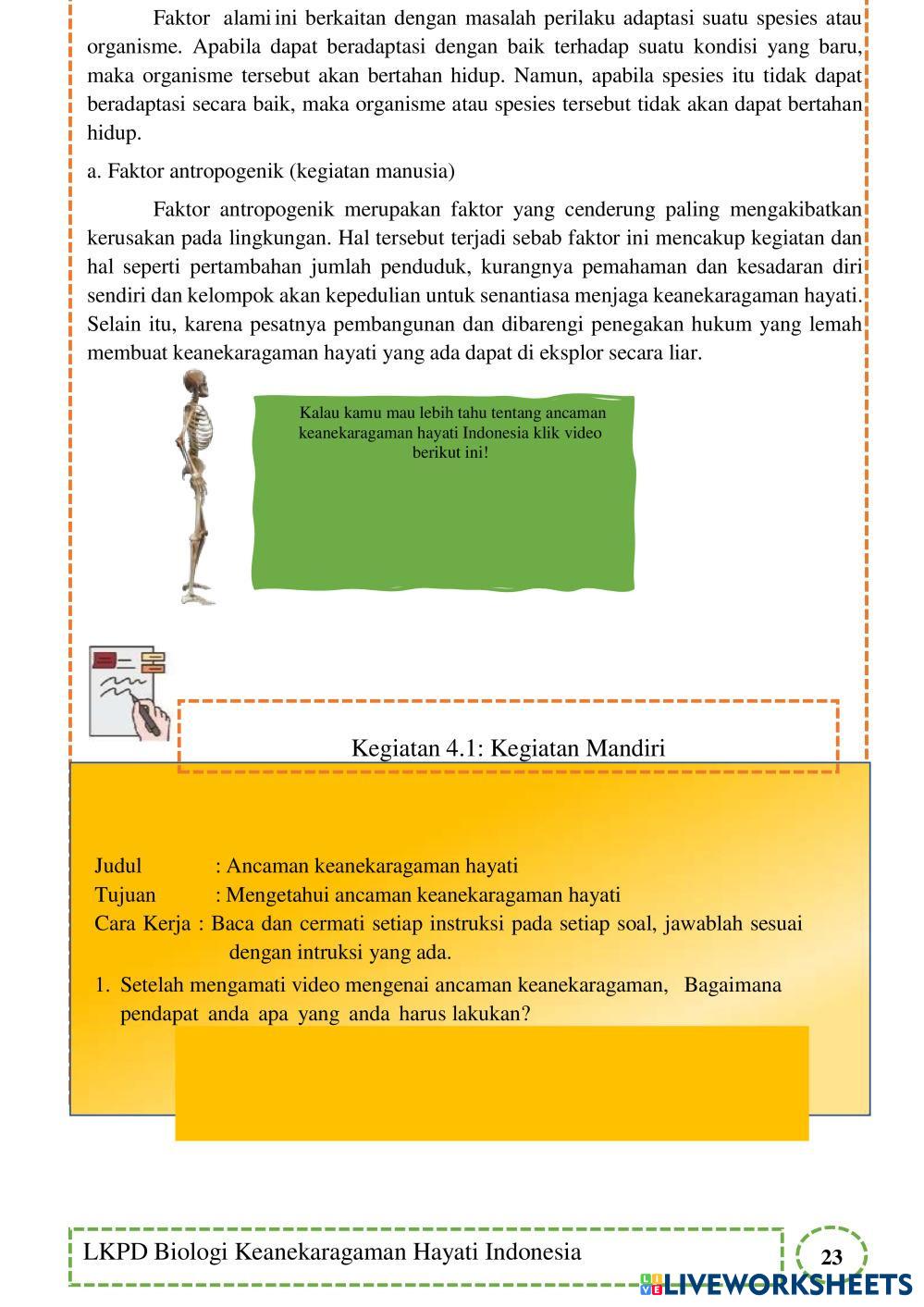 Faktor alami ini berkaitan dengan masalah perilaku adaptasi suatu spesies atau organisme. Apabila dapat beradaptasi dengan baik terhadap suatu kondisi yang baru, maka organisme tersebut akan bertahan hidup. Namun, apabila spesies itu tidak dapat beradaptasi secara baik, maka organisme atau spesies tersebut tidak akan dapat bertahan hidup.

a. Faktor antropogenik (kegiatan manusia)

Faktor antropogenik merupakan faktor yang cenderung paling mengakibatkan kerusakan pada lingkungan. Hal tersebut terjadi sebab faktor ini mencakup kegiatan dan hal seperti pertambahan jumlah penduduk, kurangnya pemahaman dan kesadaran diri sendiri dan kelompok akan kepedulian untuk senantiasa menjaga keanekaragaman hayati. Selain itu, karena pesatnya pembangunan dan dibarengi penegakan hukum yang lemah membuat keanekaragaman hayati yang ada dapat di eksplor secara liar.

Kalau kamu mau lebih tahu tentang ancaman keanekaragaman hayati Indonesia klik video berikut ini!

Kegiatan 4.1: Kegiatan Mandiri

Judul : Ancaman keanekaragaman hayati
Tujuan : Mengetahui ancaman keanekaragaman hayati
Cara Kerja : Baca dan cermati setiap instruksi pada setiap soal, jawablah sesuai dengan intruksi yang ada.

1. Setelah mengamati video mengenai ancaman keanekaragaman, Bagaimana pendapat anda apa yang anda harus lakukan?

LKPD Biologi Keanekaragaman Hayati Indonesia

23

LIVEWORKSHEETS